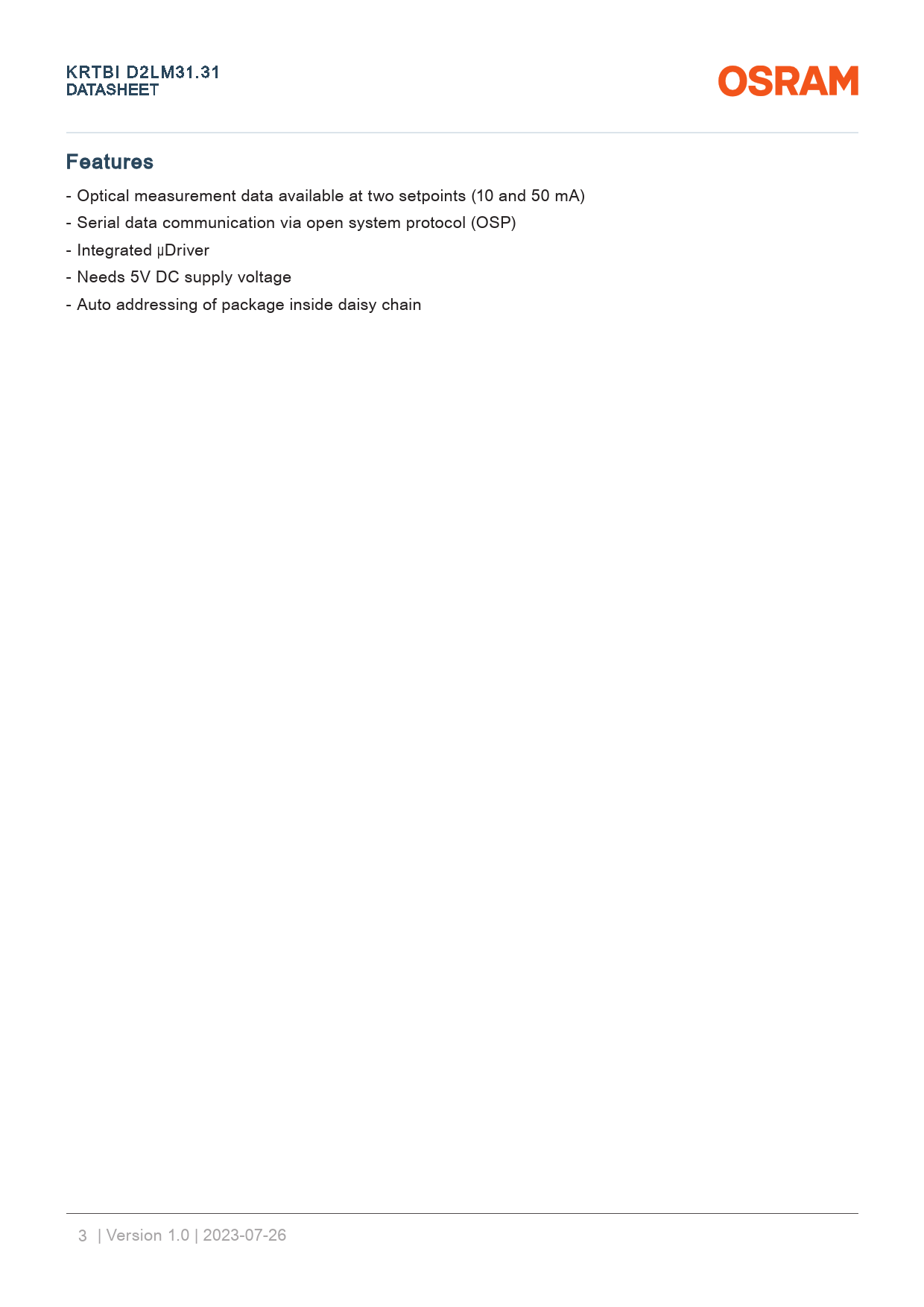 KRTBI D2LM31.31
DATASHEET

OSRAM

Features

- Optical measurement data available at two setpoints (10 and 50 mA)

- Serial data communication via open system protocol (OSP)

- Integrated µDriver

- Needs 5V DC supply voltage

- Auto addressing of package inside daisy chain

3 | Version 1.0 | 2023-07-26